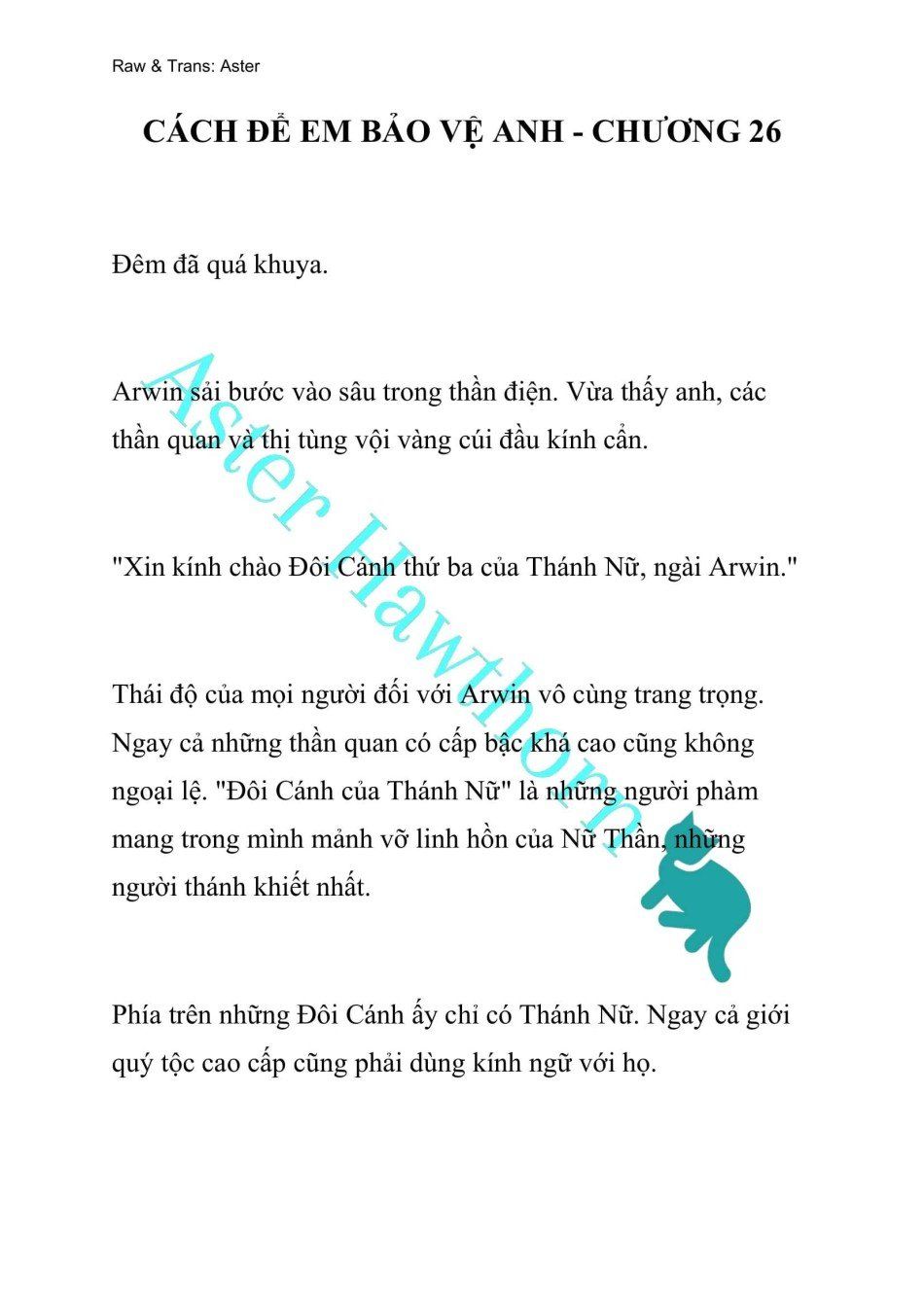 Raw & Trans: Aster

CÁCH ĐỂ EM BẢO VỆ ANH - CHƯƠNG 26

Đêm đã quá khuya.

Arwin sải bước vào sâu trong thần điện. Vừa thấy anh, các thần quan và thị tùng vội vàng cúi đầu kính cẩn.

"Xin kính chào Đôi Cánh thứ ba của Thánh Nữ, ngài Arwin."

Thái độ của mọi người đối với Arwin vô cùng trang trọng. Ngay cả những thần quan có cấp bậc khá cao cũng không ngoại lệ. "Đôi Cánh của Thánh Nữ" là những người phàm mang trong mình mảnh vỡ linh hồn của Nữ Thần, những người thánh khiết nhất.

Phía trên những Đôi Cánh ấy chỉ có Thánh Nữ. Ngay cả giới quý tộc cao cấp cũng phải dùng kính ngữ với họ.

Aster Hawthorn